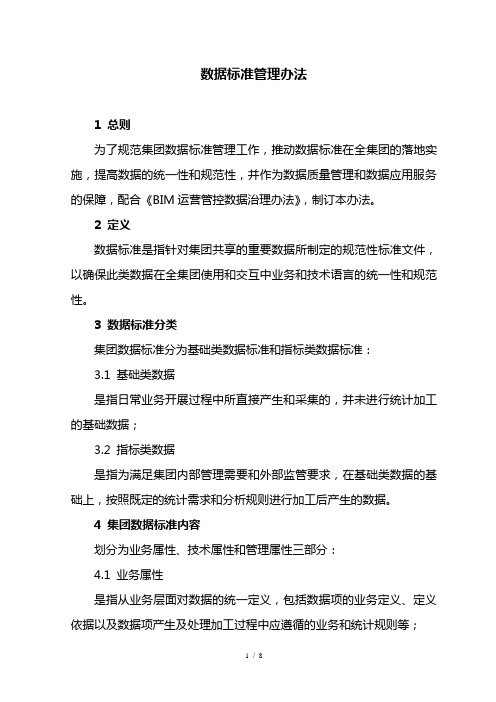 数据标准管理办法

1 总则

为了规范集团数据标准管理工作，推动数据标准在全集团的落地实施，提高数据的统一性和规范性，并作为数据质量管理和数据应用服务的保障，配合《BIM 运营管控数据治理办法》，制订本办法。

2 定义

数据标准是指针对集团共享的重要数据所制定的规范性标准文件，以确保此类数据在全集团使用和交互中业务和技术语言的统一性和规范性。

3 数据标准分类

集团数据标准分为基础类数据标准和指标类数据标准：

3.1 基础类数据

是指日常业务开展过程中所直接产生和采集的，并未进行统计加工的基础数据；

3.2 指标类数据

是指为满足集团内部管理需要和外部监管要求，在基础类数据的基础上，按照既定的统计需求和分析规则进行加工后产生的数据。

4 集团数据标准内容

划分为业务属性、技术属性和管理属性三部分：

4.1 业务属性

是指从业务层面对数据的统一定义，包括数据项的业务定义、定义依据以及数据项产生及处理加工过程中应遵循的业务和统计规则等；

1 / 8